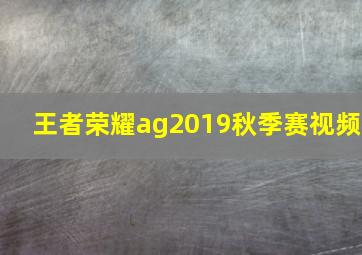 王者荣耀ag2019秋季赛视频